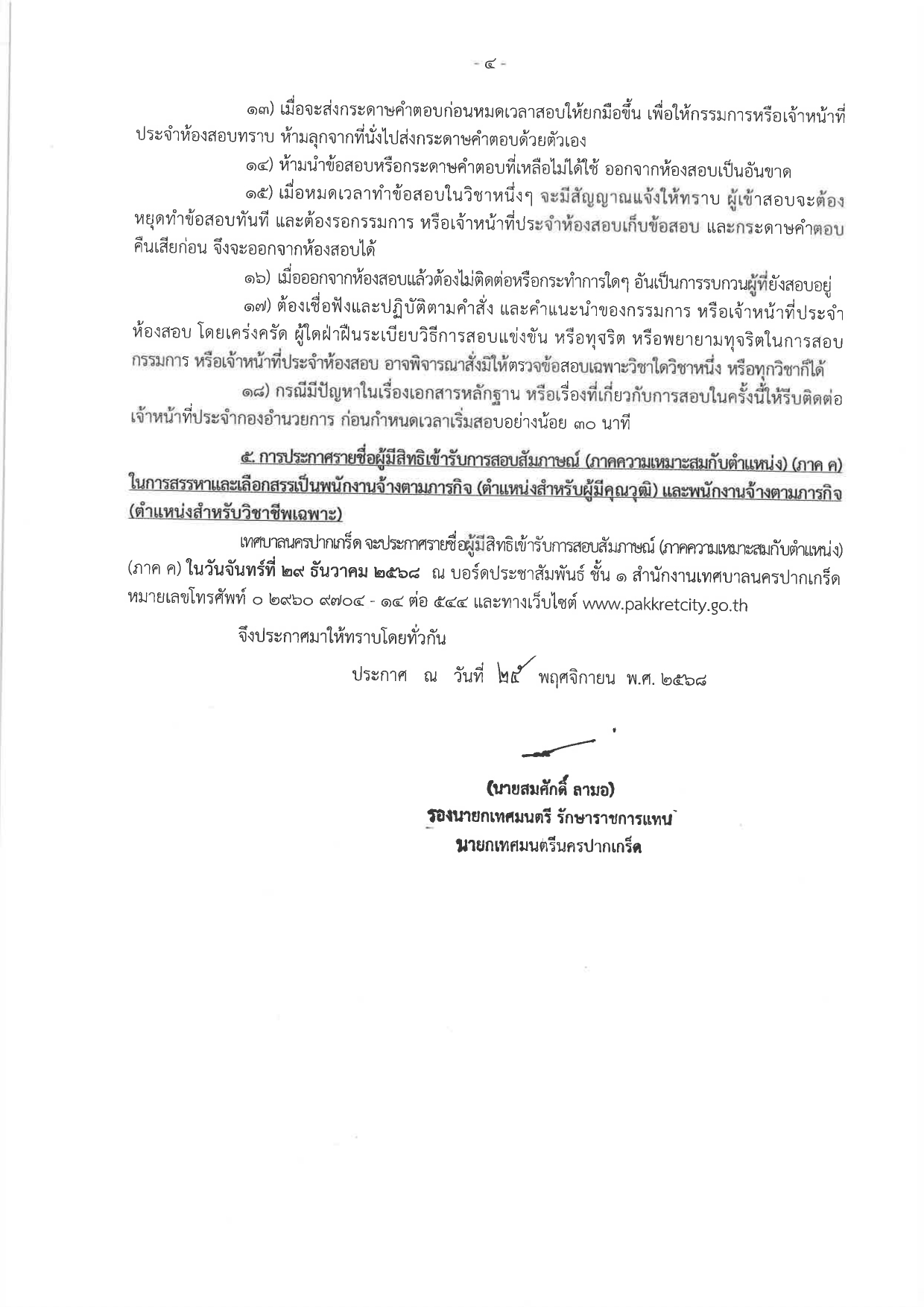 - ๔ -

๑๓) เมื่อจะส่งกระดาษคำตอบก่อนหมดเวลาสอบให้ยกมือขึ้น เพื่อให้กรรมการหรือเจ้าหน้าที่ประจำห้องสอบทราบ ห้ามลุกจากที่นั่งไปส่งกระดาษคำตอบด้วยตัวเอง

๑๔) ห้ามนำข้อสอบหรือกระดาษคำตอบที่เหลือไม่ได้ใช้ ออกจากห้องสอบเป็นอันขาด

๑๕) เมื่อหมดเวลาทำข้อสอบในวิชาหนึ่งๆ จะมีสัญญาณแจ้งให้ทราบ ผู้เข้าสอบจะต้องหยุดทำข้อสอบทันที และต้องรอกรรมการ หรือเจ้าหน้าที่ประจำห้องสอบเก็บข้อสอบ และกระดาษคำตอบคืนเสียก่อน จึงจะออกจากห้องสอบได้

๑๖) เมื่อออกจากห้องสอบแล้วต้องไม่ติดต่อหรือกระทำการใดๆ อันเป็นการรบกวนผู้ที่ยังสอบอยู่

๑๗) ต้องเชื่อฟังและปฏิบัติตามคำสั่ง และคำแนะนำของกรรมการ หรือเจ้าหน้าที่ประจำห้องสอบ โดยเคร่งครัด ผู้ใดฝ่าฝืนระเบียบวิธีการสอบแข่งขัน หรือทุจริต หรือพยายามทุจริตในการสอบ กรรมการ หรือเจ้าหน้าที่ประจำห้องสอบ อาจพิจารณาสั่งมิให้ตรวจข้อสอบเฉพาะวิชาใดวิชาหนึ่ง หรือทุกวิชาก็ได้

๑๘) กรณีมีปัญหาในเรื่องเอกสารหลักฐาน หรือเรื่องที่เกี่ยวกับการสอบในครั้งนี้ให้รีบติดต่อเจ้าหน้าที่ประจำกองอำนวยการ ก่อนกำหนดเวลาเริ่มสอบอย่างน้อย ๓๐ นาที

๕. การประกาศรายชื่อผู้มีสิทธิเข้ารับการสอบสัมภาษณ์ (ภาคความเหมาะสมกับตำแหน่ง) (ภาค ค) ในการสรรหาและเลือกสรรเป็นพนักงานจ้างตามภารกิจ (ตำแหน่งสำหรับผู้มีคุณวุฒิ) และพนักงานจ้างตามภารกิจ (ตำแหน่งสำหรับวิชาชีพเฉพาะ)

เทศบาลนครปากเกร็ด จะประกาศรายชื่อผู้มีสิทธิเข้ารับการสอบสัมภาษณ์ (ภาคความเหมาะสมกับตำแหน่ง) (ภาค ค) ในวันจันทร์ที่ ๒๙ ธันวาคม ๒๕๖๘ ณ บอร์ดประชาสัมพันธ์ ชั้น ๑ สำนักงานเทศบาลนครปากเกร็ด หมายเลขโทรศัพท์ ๐ ๒๙๖๐ ๙๗๐๔ - ๑๔ ต่อ ๕๔๔ และทางเว็บไซต์ www.pakkretcity.go.th

จึงประกาศมาให้ทราบโดยทั่วกัน

ประกาศ ณ วันที่ ๒๕ พฤศจิกายน พ.ศ. ๒๕๖๘

(นายสมศักดิ์ ลามอ)
รองนายกเทศมนตรี รักษาราชการแทน
นายกเทศมนตรีนครปากเกร็ด